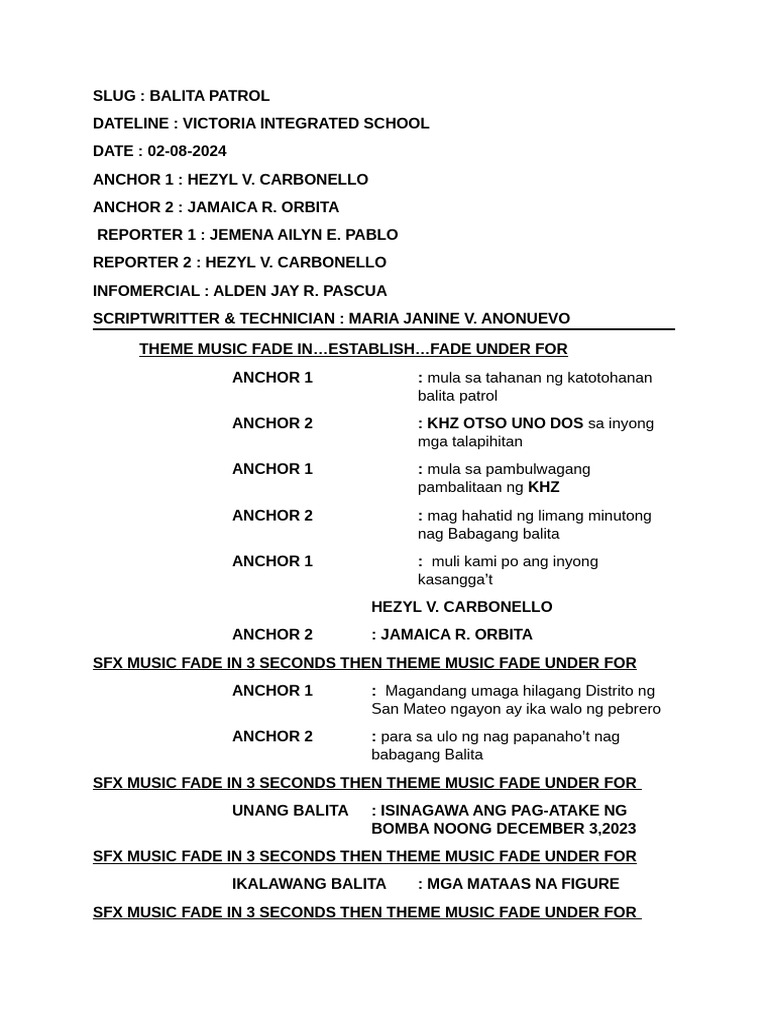 SLUG : BALITA PATROL

DATELINE : VICTORIA INTEGRATED SCHOOL

DATE : 02-08-2024

ANCHOR 1 : HEZYL V. CARBONELLO

ANCHOR 2 : JAMAICA R. ORBITA

REPORTER 1 : JEMENA AILYN E. PABLO

REPORTER 2 : HEZYL V. CARBONELLO

INFOMERCIAL : ALDEN JAY R. PASCUA

SCRIPTWRITTER & TECHNICIAN : MARIA JANINE V. ANONUEVO

THEME MUSIC FADE IN…ESTABLISH…FADE UNDER FOR

ANCHOR 1 : mula sa tahanan ng katotohanan balita patrol

ANCHOR 2 : KHZ OTSO UNO DOS sa inyong mga talapihitan

ANCHOR 1 : mula sa pambulwagang pambalitaan ng KHZ

ANCHOR 2 : mag hahatid ng limang minutong nag Babagang balita

ANCHOR 1 : muli kami po ang inyong kasangga't

HEZYL V. CARBONELLO

ANCHOR 2 : JAMAICA R. ORBITA

SFX MUSIC FADE IN 3 SECONDS THEN THEME MUSIC FADE UNDER FOR

ANCHOR 1 : Magandang umaga hilagang Distrito ng San Mateo ngayon ay ika walo ng pebrero

ANCHOR 2 : para sa ulo ng nag papanaho't nag babagang Balita

SFX MUSIC FADE IN 3 SECONDS THEN THEME MUSIC FADE UNDER FOR

UNANG BALITA : ISINAGAWA ANG PAG-ATAKE NG BOMBA NOONG DECEMBER 3,2023

SFX MUSIC FADE IN 3 SECONDS THEN THEME MUSIC FADE UNDER FOR

IKALAWANG BALITA : MGA MATAAS NA FIGURE

SFX MUSIC FADE IN 3 SECONDS THEN THEME MUSIC FADE UNDER FOR